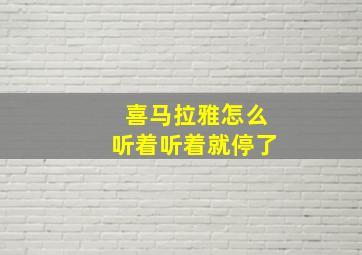 喜马拉雅怎么
听着听着就停了